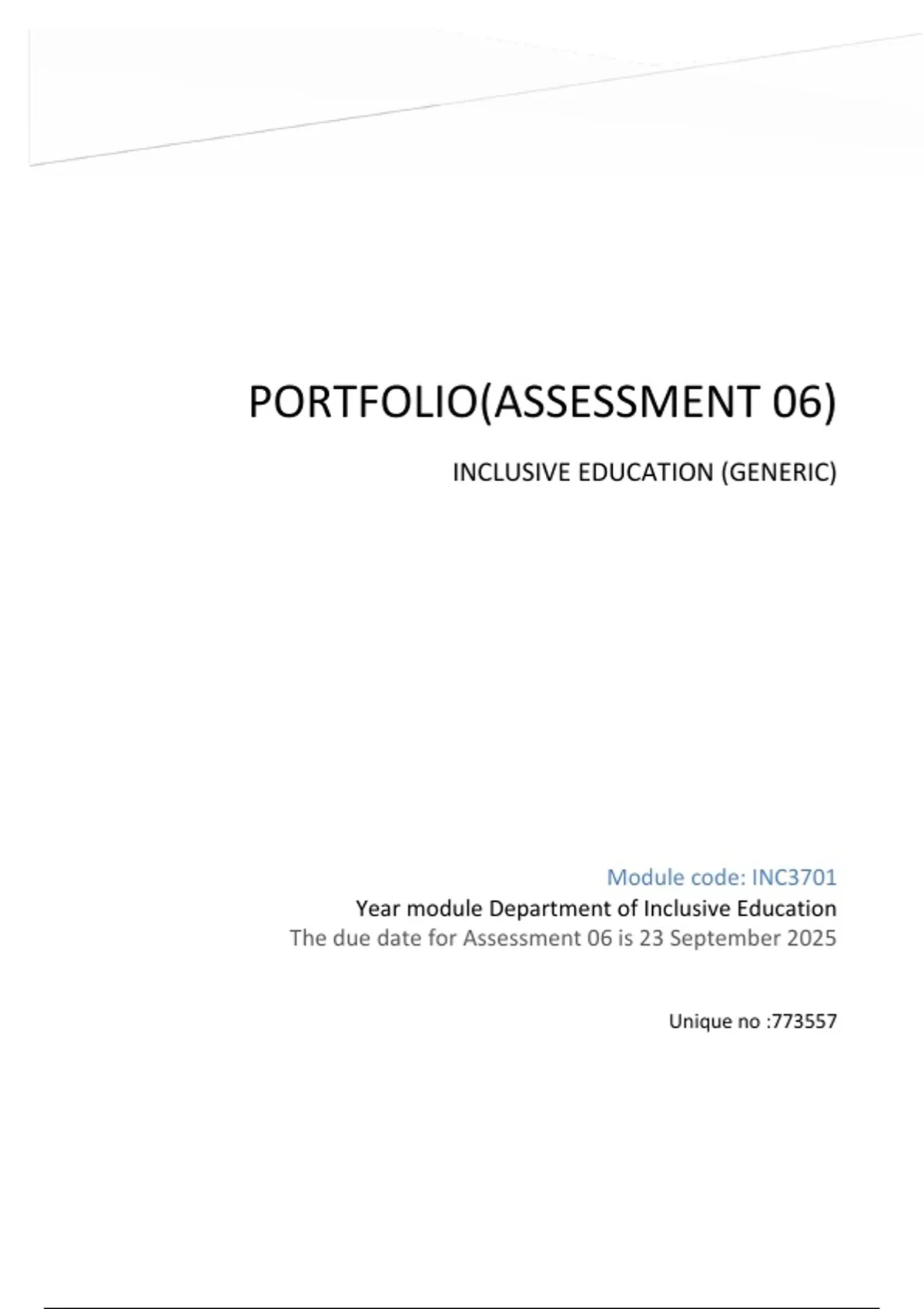 PORTFOLIO(ASSESSMENT 06)

INCLUSIVE EDUCATION (GENERIC)

Module code: INC3701
Year module Department of Inclusive Education
The due date for Assessment 06 is 23 September 2025

Unique no :773557